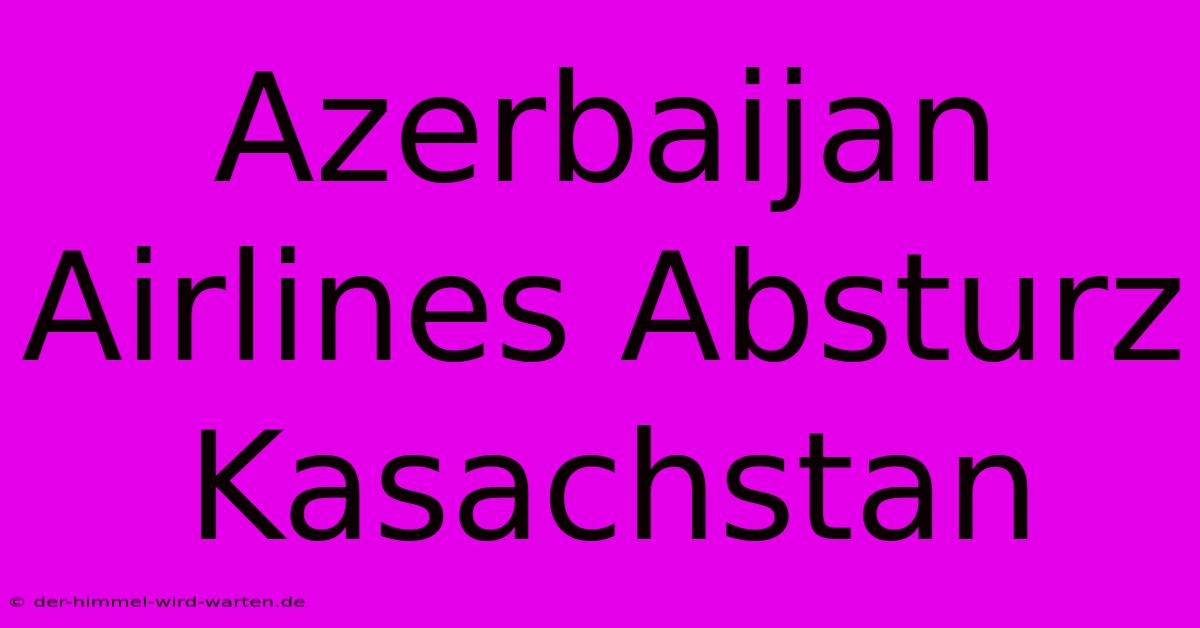 Azerbaijan Airlines Absturz Kasachstan

© der-himmel-wird-warten.de